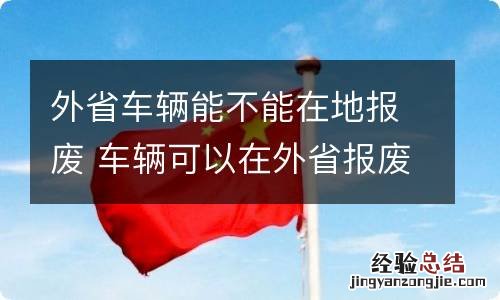 外省车辆能不能在地报废 车辆可以在外省报废

经验总结
jingyanzongjie.com